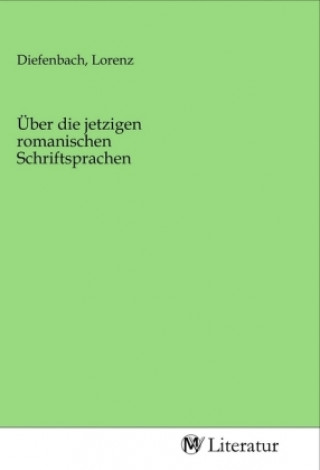 Diefenbach, Lorenz

Über die jetzigen romanischen Schriftsprachen

MV Literatur